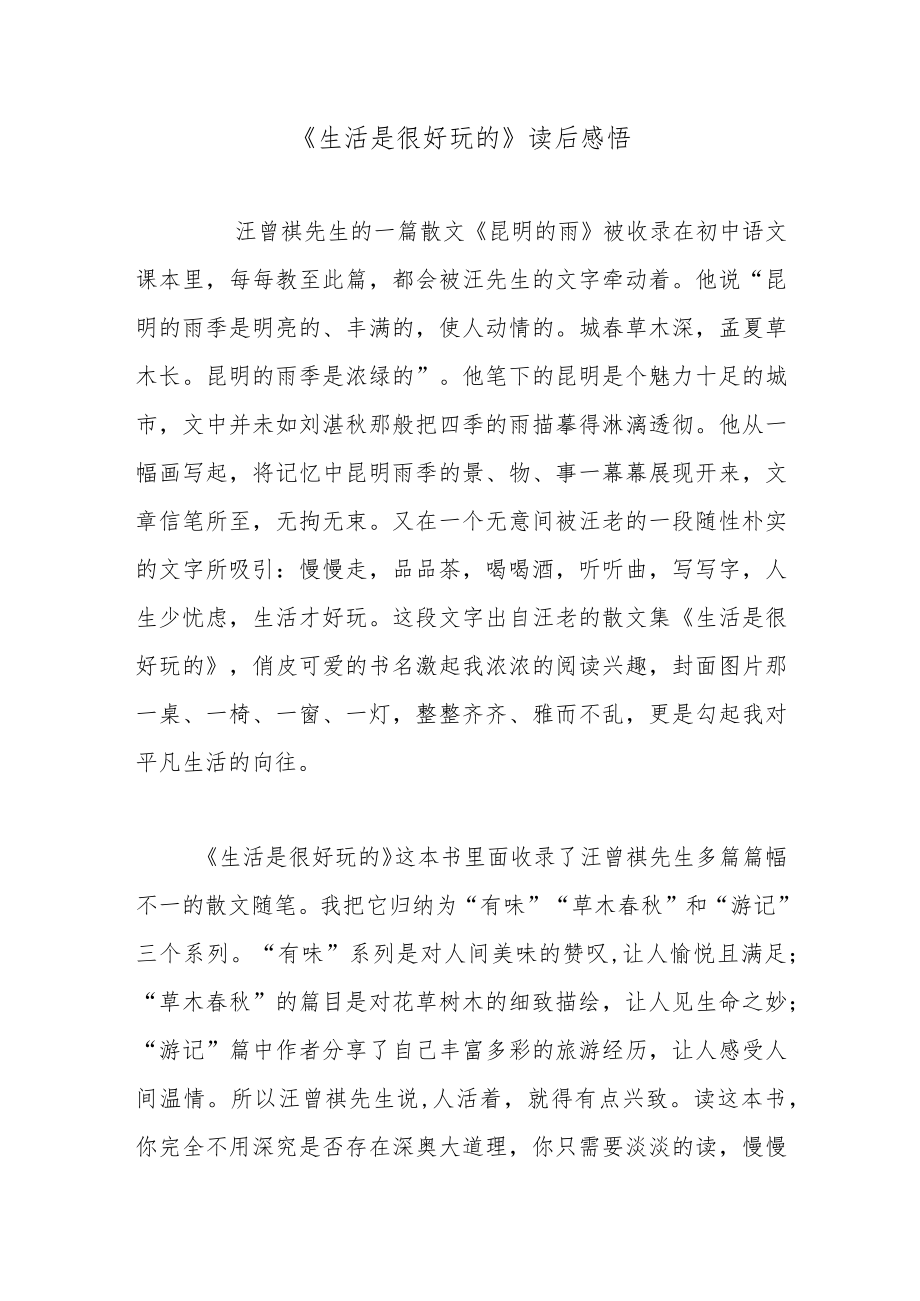 《生活是很好玩的》读后感悟

汪曾祺先生的一篇散文《昆明的雨》被收录在初中语文课本里，每每教至此篇，都会被汪先生的文字牵动着。他说“昆明的雨季是明亮的、丰满的，使人动情的。城春草木深，孟夏草木长。昆明的雨季是浓绿的”。他笔下的昆明是个魅力十足的城市，文中并未如刘湛秋那般把四季的雨描摹得淋漓透彻。他从一幅画写起，将记忆中昆明雨季的景、物、事一幕幕展现开来，文章信笔所至，无拘无束。又在一个无意间被汪老的一段随性朴实的文字所吸引：慢慢走，品品茶，喝喝酒，听听曲，写写字，人生少忧虑，生活才好玩。这段文字出自汪老的散文集《生活是很好玩的》，俏皮可爱的书名激起我浓浓的阅读兴趣，封面图片那一桌、一椅、一窗、一灯，整整齐齐、雅而不乱，更是勾起我对平凡生活的向往。

《生活是很好玩的》这本书里面收录了汪曾祺先生多篇篇幅不一的散文随笔。我把它归纳为“有味”“草木春秋”和“游记”三个系列。“有味”系列是对人间美味的赞叹,让人愉悦且满足;“草木春秋”的篇目是对花草树木的细致描绘，让人见生命之妙;“游记”篇中作者分享了自己丰富多彩的旅游经历，让人感受人间温情。所以汪曾祺先生说,人活着，就得有点兴致。读这本书，你完全不用深究是否存在深奥大道理，你只需要淡淡的读，慢慢